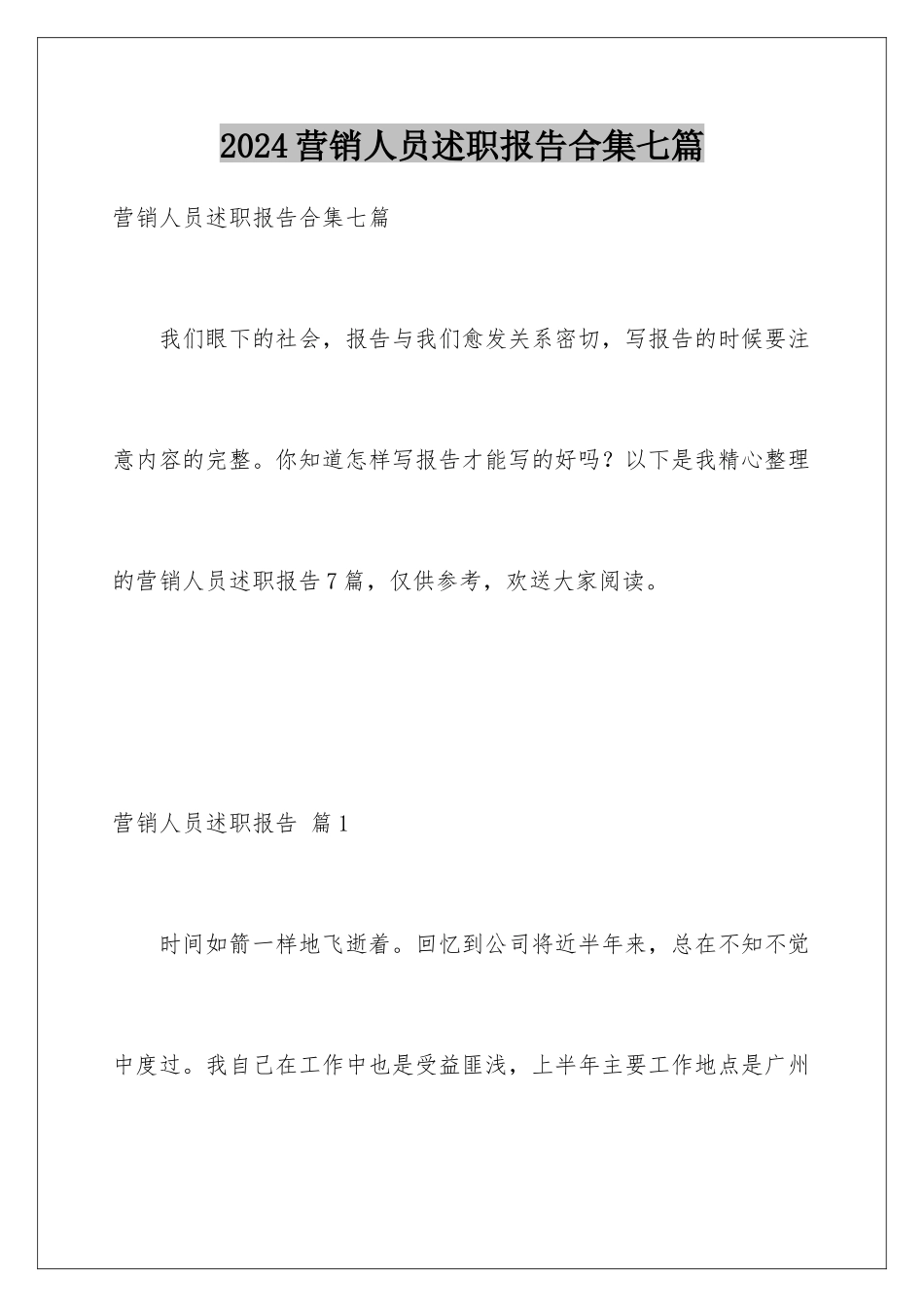 2024营销人员述职报告合集七篇

营销人员述职报告合集七篇

我们眼下的社会，报告与我们愈发关系密切，写报告的时候要注意内容的完整。你知道怎样写报告才能写的好吗？以下是我精心整理的营销人员述职报告7篇，仅供参考，欢送大家阅读。

营销人员述职报告 篇1

时间如箭一样地飞逝着。回忆到公司将近半年来，总在不知不觉中度过。我自己在工作中也是受益匪浅，上半年主要工作地点是广州